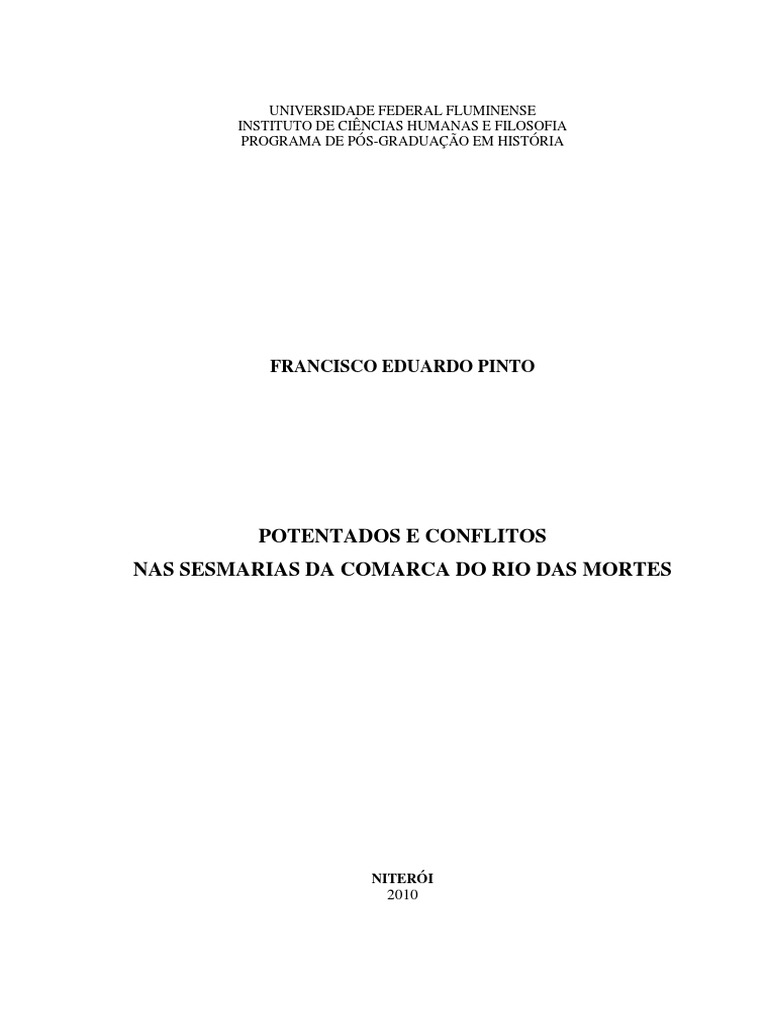 UNIVERSIDADE FEDERAL FLUMINENSE
INSTITUTO DE CIÊNCIAS HUMANAS E FILOSOFIA
PROGRAMA DE PÓS-GRADUAÇÃO EM HISTÓRIA

FRANCISCO EDUARDO PINTO

POTENTADOS E CONFLITOS
NAS SESMARIAS DA COMARCA DO RIO DAS MORTES

NITERÓI
2010